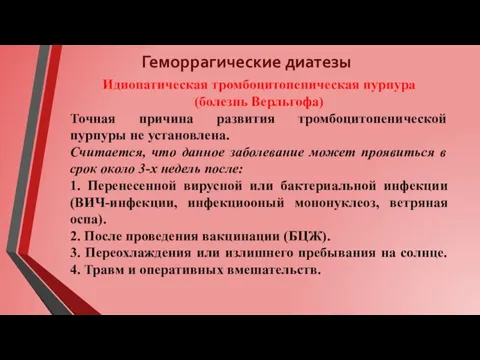 Геморрагические диатезы

Идиопатическая тромбоцитопеническая пурпура (болезнь Верльгофа)

Точная причина развития тромбоцитопенической пурпуры не установлена.

Считается, что данное заболевание может проявиться в срок около 3-х недель после:

1. Перенесенной вирусной или бактериальной инфекции (ВИЧ-инфекции, инфекциооный мононуклеоз, ветряная оспа).
2. После проведения вакцинации (БЦЖ).
3. Переохлаждения или излишнего пребывания на солнце.
4. Травм и оперативных вмешательств.